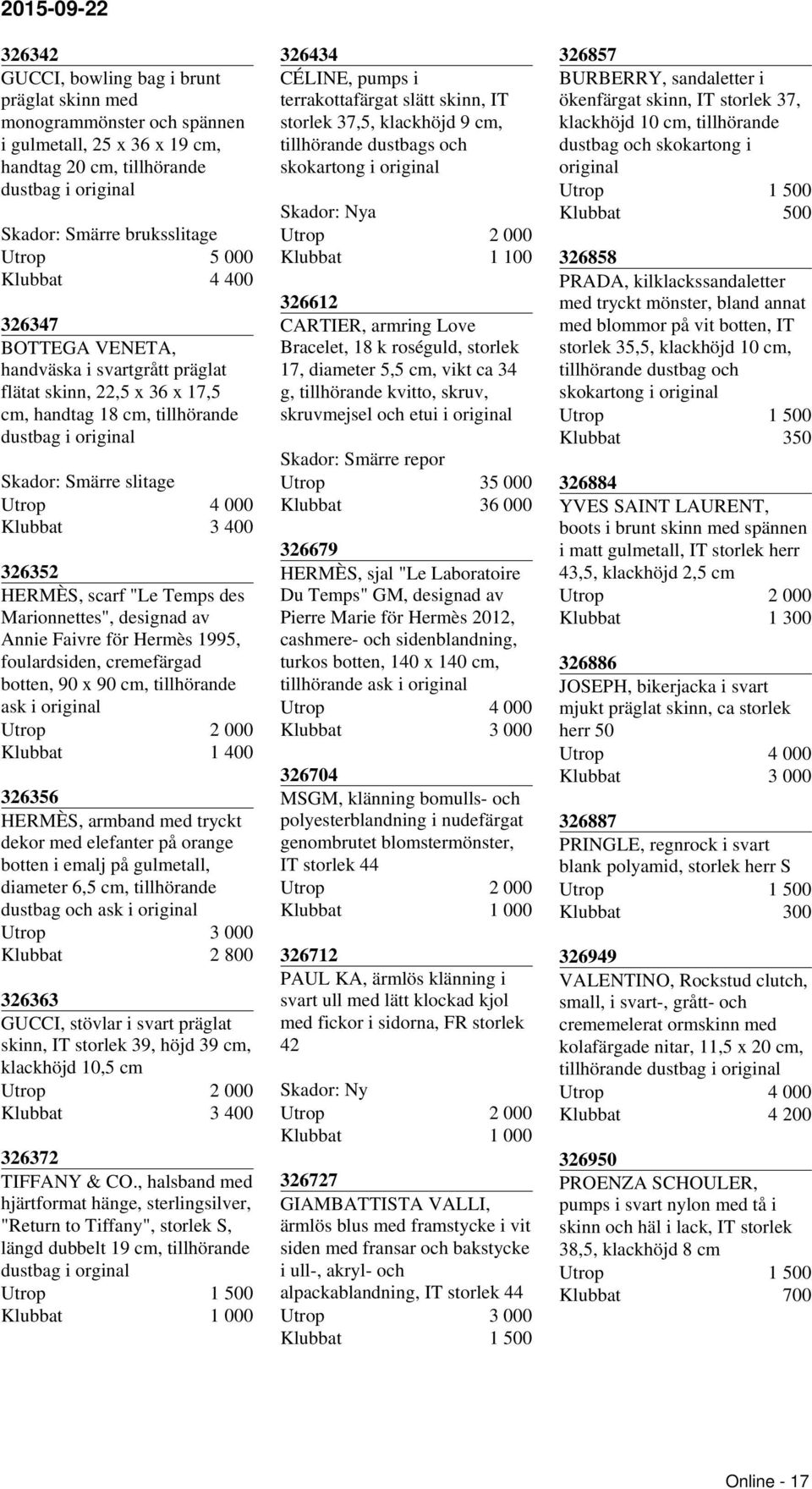 2015-09-22

326342
GUCCI, bowling bag i brunt präglat skinn med monogrammönster och spännen i gulmetall, 25 x 36 x 19 cm, handtag 20 cm, tillhörande dustbag i original

Skador: Smärre bruksslitage
Utrop 5 000
Klubbat 4 400

326347
BOTTEGA VENETA, handväska i svartgrått präglat flätat skinn, 22,5 x 36 x 17,5 cm, handtag 18 cm, tillhörande dustbag i original

Skador: Smärre slitage
Utrop 4 000
Klubbat 3 400

326352
HERMÈS, scarf "Le Temps des Marionnettes", designad av Annie Faivre för Hermès 1995, foulardsiden, cremefärgad botten, 90 x 90 cm, tillhörande ask i original
Utrop 2 000
Klubbat 1 400

326356
HERMÈS, armband med tryckt dekor med elefanter på orange botten i emalj på gulmetall, diameter 6,5 cm, tillhörande dustbag och ask i original
Utrop 3 000
Klubbat 2 800

326363
GUCCI, stövlar i svart präglat skinn, IT storlek 39, höjd 39 cm, klackhöjd 10,5 cm
Utrop 2 000
Klubbat 3 400

326372
TIFFANY & CO., halsband med hjärtformat hänge, sterlingsilver, "Return to Tiffany", storlek S, längd dubbelt 19 cm, tillhörande dustbag i orginal
Utrop 1 500
Klubbat 1 000

326434
CÉLINE, pumps i terrakottafärgat slätt skinn, IT storlek 37,5, klackhöjd 9 cm, tillhörande dustbags och skokartong i original

Skador: Nya
Utrop 2 000
Klubbat 1 100

326612
CARTIER, armring Love Bracelet, 18 k roséguld, storlek 17, diameter 5,5 cm, vikt ca 34 g, tillhörande kvitto, skruv, skruvmejsel och etui i original

Skador: Smärre repor
Utrop 35 000
Klubbat 36 000

326679
HERMÈS, sjal "Le Laboratoire Du Temps" GM, designad av Pierre Marie för Hermès 2012, cashmere- och sidenblandning, turkos botten, 140 x 140 cm, tillhörande ask i original
Utrop 4 000
Klubbat 3 000

326704
MSGM, klänning bomulls- och polyesterblandning i nudefärgat genombrutet blomstermönster, IT storlek 44
Utrop 2 000
Klubbat 1 000

326712
PAUL KA, ärmlös klänning i svart ull med lätt klockad kjol med fickor i sidorna, FR storlek 42

Skador: Ny
Utrop 2 000
Klubbat 1 000

326727
GIAMBATTISTA VALLI, ärmlös blus med framstycke i vit siden med fransar och bakstycke i ull-, akryl- och alpackablandning, IT storlek 44
Utrop 3 000
Klubbat 1 500

326857
BURBERRY, sandaletter i ökenfärgat skinn, IT storlek 37, klackhöjd 10 cm, tillhörande dustbag och skokartong i original
Utrop 1 500
Klubbat 500

326858
PRADA, kilklackssandaletter med tryckt mönster, bland annat med blommor på vit botten, IT storlek 35,5, klackhöjd 10 cm, tillhörande dustbag och skokartong i original
Utrop 1 500
Klubbat 350

326884
YVES SAINT LAURENT, boots i brunt skinn med spännen i matt gulmetall, IT storlek herr 43,5, klackhöjd 2,5 cm
Utrop 2 000
Klubbat 1 300

326886
JOSEPH, bikerjacka i svart mjukt präglat skinn, ca storlek herr 50
Utrop 4 000
Klubbat 3 000

326887
PRINGLE, regnrock i svart blank polyamid, storlek herr S
Utrop 1 500
Klubbat 300

326949
VALENTINO, Rockstud clutch, small, i svart-, grått- och crememelerat ormskinn med kolafärgade nitar, 11,5 x 20 cm, tillhörande dustbag i original
Utrop 4 000
Klubbat 4 200

326950
PROENZA SCHOULER, pumps i svart nylon med tå i skinn och häl i lack, IT storlek 38,5, klackhöjd 8 cm
Utrop 1 500
Klubbat 700

Online - 17